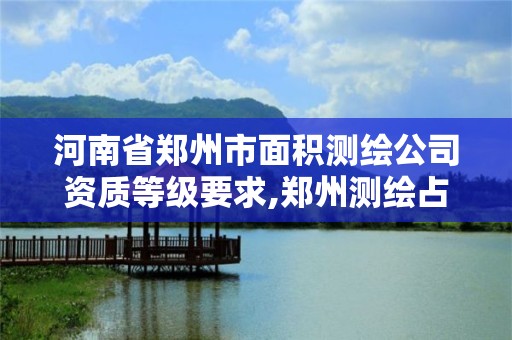 河南省郑州市面积测绘公司资质等级要求,郑州测绘占